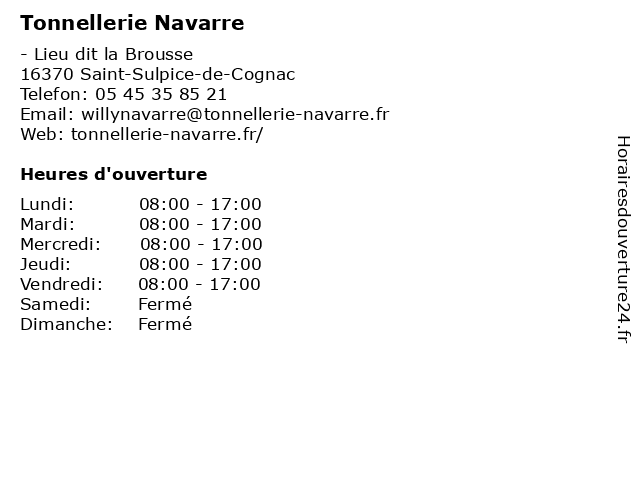 Tonnellerie Navarre

- Lieu dit la Brousse
16370 Saint-Sulpice-de-Cognac
Telefon: 05 45 35 85 21
Email: willynavarre@tonnellerie-navarre.fr
Web: tonnellerie-navarre.fr/

Heures d'ouverture

| | |
|---|---|
| Lundi: | 08:00 - 17:00 |
| Mardi: | 08:00 - 17:00 |
| Mercredi: | 08:00 - 17:00 |
| Jeudi: | 08:00 - 17:00 |
| Vendredi: | 08:00 - 17:00 |
| Samedi: | Fermé |
| Dimanche: | Fermé |

Horairesdouverture24.fr